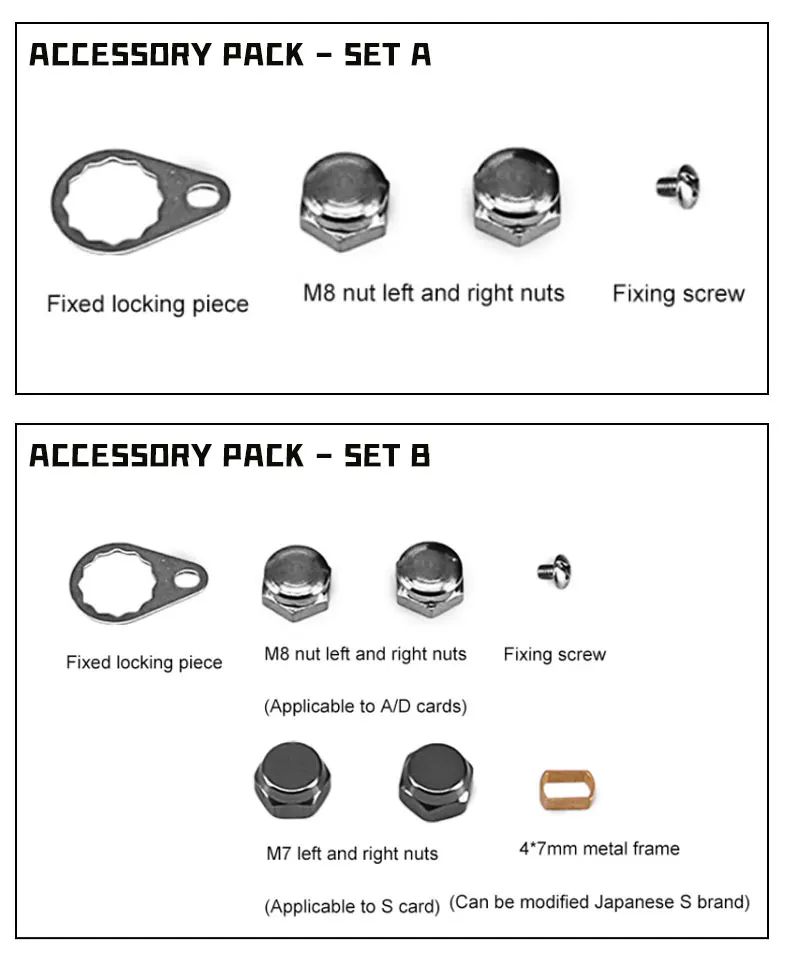 ACCESSORY PACK - SET A

Fixed locking piece

M8 nut left and right nuts

Fixing screw

ACCESSORY PACK - SET B

Fixed locking piece

M8 nut left and right nuts

(Applicable to A/D cards)

Fixing screw

M7 left and right nuts

(Applicable to S card)

4*7mm metal frame

(Can be modified Japanese S brand)